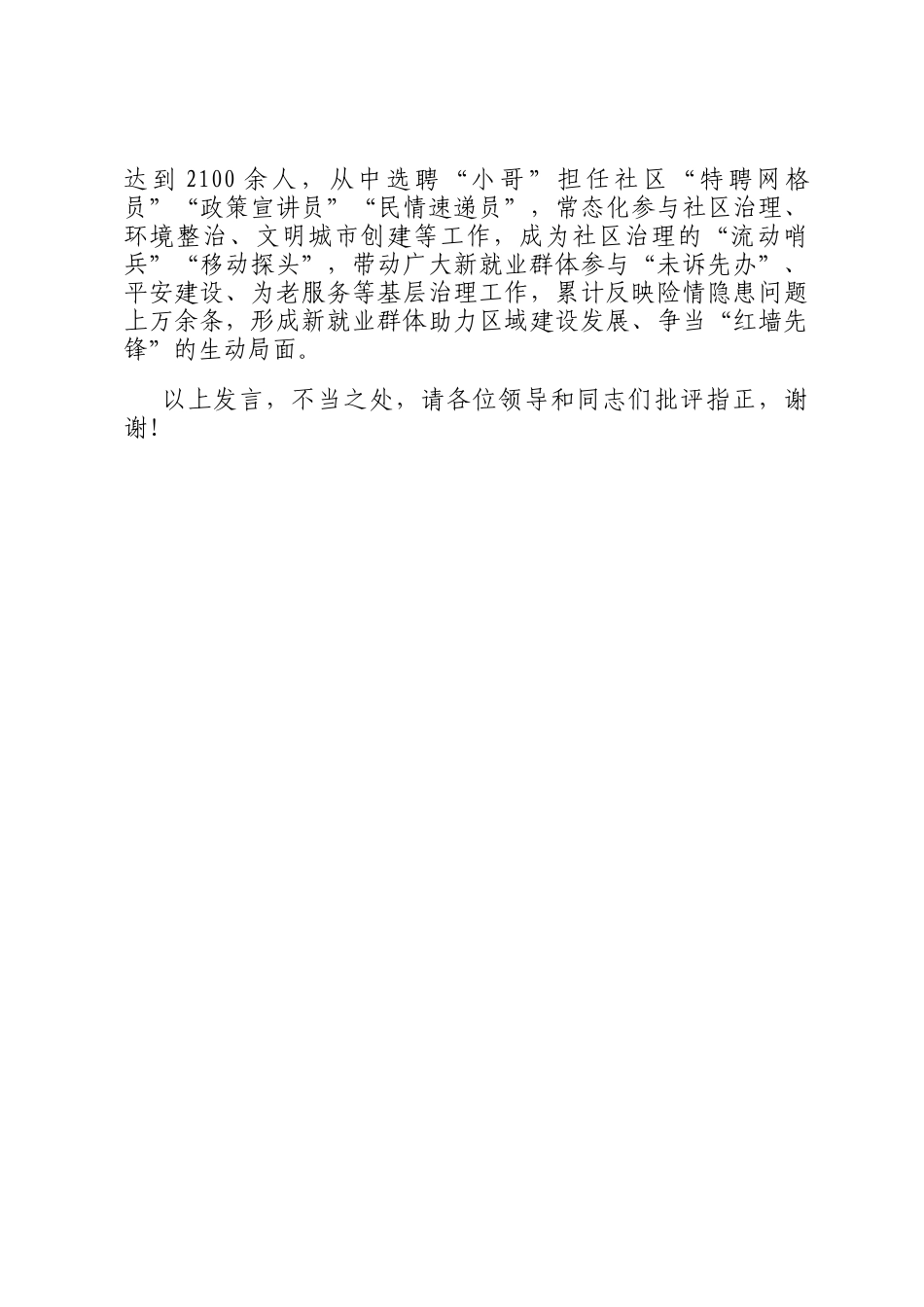 达到2100余人，从中选聘“小哥”担任社区“特聘网格员”“政策宣讲员”“民情速递员”，常态化参与社区治理、环境整治、文明城市创建等工作，成为社区治理的“流动哨兵”“移动探头”，带动广大新就业群体参与“未诉先办”、平安建设、为老服务等基层治理工作，累计反映险情隐患问题上万余条，形成新就业群体助力区域建设发展、争当“红墙先锋”的生动局面。

以上发言，不当之处，请各位领导和同志们批评指正，谢谢！